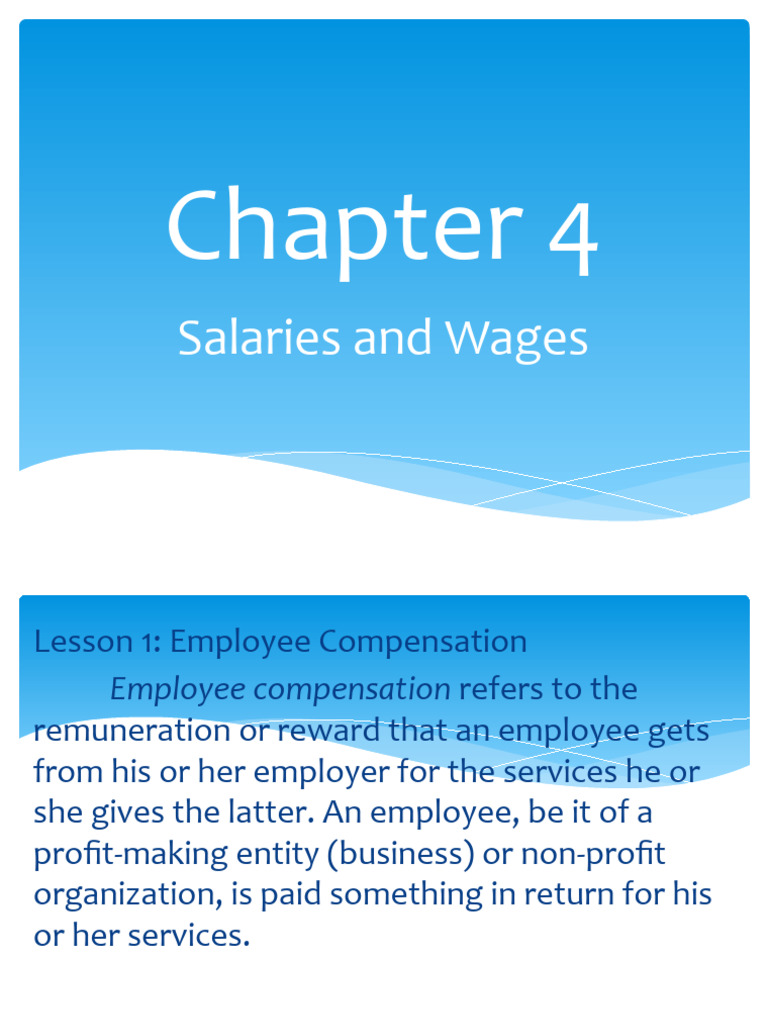 Chapter 4

Salaries and Wages

Lesson 1: Employee Compensation

Employee compensation refers to the remuneration or reward that an employee gets from his or her employer for the services he or she gives the latter. An employee, be it of a profit-making entity (business) or non-profit organization, is paid something in return for his or her services.